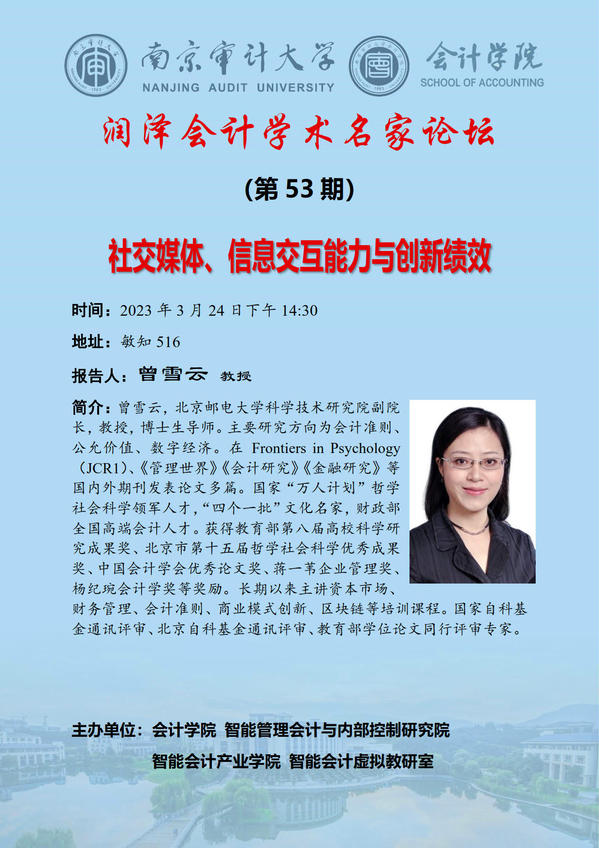 南京审计大学
NANJING AUDIT UNIVERSITY

会计学院
SCHOOL OF ACCOUNTING

润泽会计学术名家论坛

(第53期)

社交媒体、信息交互能力与创新绩效

时间：2023年3月24日下午14:30

地址：敏知516

报告人：曾雪云 教授

简介：曾雪云，北京邮电大学科学技术研究院副院长，教授，博士生导师。主要研究方向为会计准则、公允价值、数字经济。在Frontiers in Psychology（JCR1）、《管理世界》《会计研究》《金融研究》等国内外期刊发表论文多篇。国家“万人计划”哲学社会科学领军人才，“四个一批”文化名家，财政部全国高端会计人才。获得教育部第八届高校科学研究成果奖、北京市第十五届哲学社会科学优秀成果奖、中国会计学会优秀论文奖、蒋一苇企业管理奖、杨纪琬会计学奖等奖励。长期以来主讲资本市场、财务管理、会计准则、商业模式创新、区块链等培训课程。国家自科基金通讯评审、北京自科基金通讯评审、教育部学位论文同行评审专家。

主办单位：会计学院 智能管理会计与内部控制研究院
智能会计产业学院 智能会计虚拟教研室